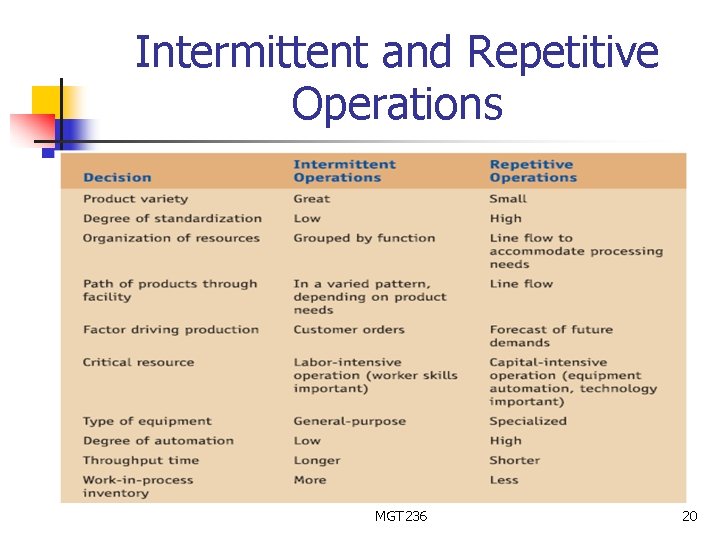 Intermittent and Repetitive Operations

| Decision | Intermittent Operations | Repetitive Operations |
|---|---|---|
| Product variety | Great | Small |
| Degree of standardization | Low | High |
| Organization of resources | Grouped by function | Line flow to accommodate processing needs |
| Path of products through facility | In a varied pattern, depending on product needs | Line flow |
| Factor driving production | Customer orders | Forecast of future demands |
| Critical resource | Labor-intensive operation (worker skills important) | Capital-intensive operation (equipment automation, technology important) |
| Type of equipment | General-purpose | Specialized |
| Degree of automation | Low | High |
| Throughput time | Longer | Shorter |
| Work-in-process inventory | More | Less |

MGT236

20